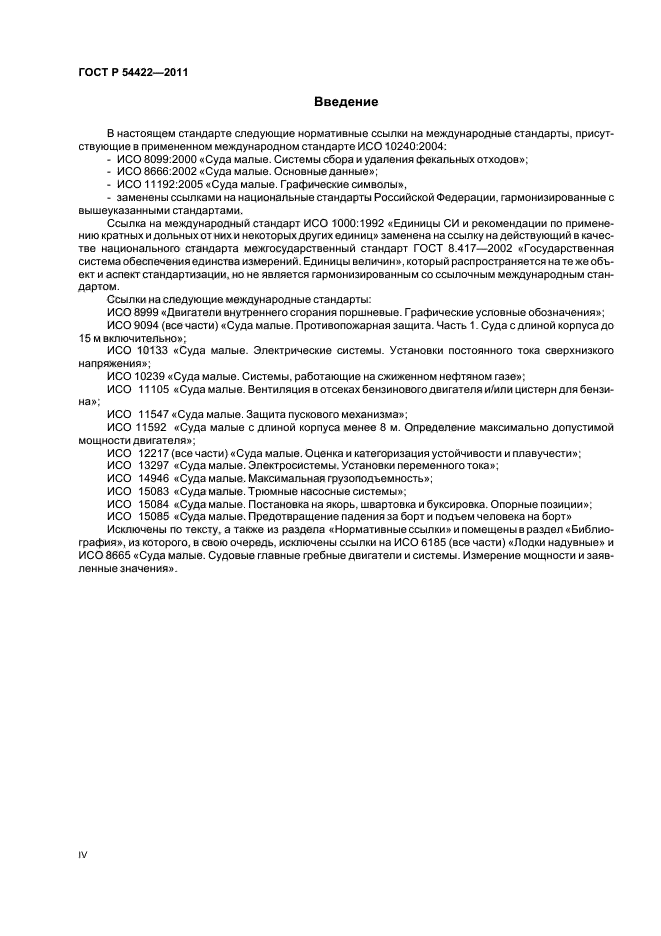 ГОСТ Р 54422—2011

Введение

В настоящем стандарте следующие нормативные ссылки на международные стандарты, присутствующие в примененном международном стандарте ИСО 10240:2004:
- ИСО 8099:2000 «Суда малые. Системы сбора и удаления фекальных отходов»;
- ИСО 8666:2002 «Суда малые. Основные данные»;
- ИСО 11192:2005 «Суда малые. Графические символы»,
- заменены ссылками на национальные стандарты Российской Федерации, гармонизированные с вышеуказанными стандартами.

Ссылка на международный стандарт ИСО 1000:1992 «Единицы СИ и рекомендации по применению кратных и дольных от них и некоторых других единиц» заменена на ссылку на действующий в качестве национального стандарта межгосударственный стандарт ГОСТ 8.417—2002 «Государственная система обеспечения единства измерений. Единицы величин», который распространяется на те же объект и аспект стандартизации, но не является гармонизированным со ссылочным международным стандартом.

Ссылки на следующие международные стандарты:
ИСО 8999 «Двигатели внутреннего сгорания поршневые. Графические условные обозначения»;
ИСО 9094 (все части) «Суда малые. Противопожарная защита. Часть 1. Суда с длиной корпуса до 15 м включительно»;
ИСО 10133 «Суда малые. Электрические системы. Установки постоянного тока сверхнизкого напряжения»;
ИСО 10239 «Суда малые. Системы, работающие на сжиженном нефтяном газе»;
ИСО 11105 «Суда малые. Вентиляция в отсеках бензинового двигателя и/или цистерн для бензина»;
ИСО 11547 «Суда малые. Защита пускового механизма»;
ИСО 11592 «Суда малые с длиной корпуса менее 8 м. Определение максимально допустимой мощности двигателя»;
ИСО 12217 (все части) «Суда малые. Оценка и категоризация устойчивости и плавучести»;
ИСО 13297 «Суда малые. Электросистемы. Установки переменного тока»;
ИСО 14946 «Суда малые. Максимальная грузоподъемность»;
ИСО 15083 «Суда малые. Трюмные насосные системы»;
ИСО 15084 «Суда малые. Постановка на якорь, швартовка и буксировка. Опорные позиции»;
ИСО 15085 «Суда малые. Предотвращение падения за борт и подъем человека на борт»
Исключены по тексту, а также из раздела «Нормативные ссылки» и помещены в раздел «Библиография», из которого, в свою очередь, исключены ссылки на ИСО 6185 (все части) «Лодки надувные» и ИСО 8665 «Суда малые. Судовые главные гребные двигатели и системы. Измерение мощности и заявленные значения».

IV